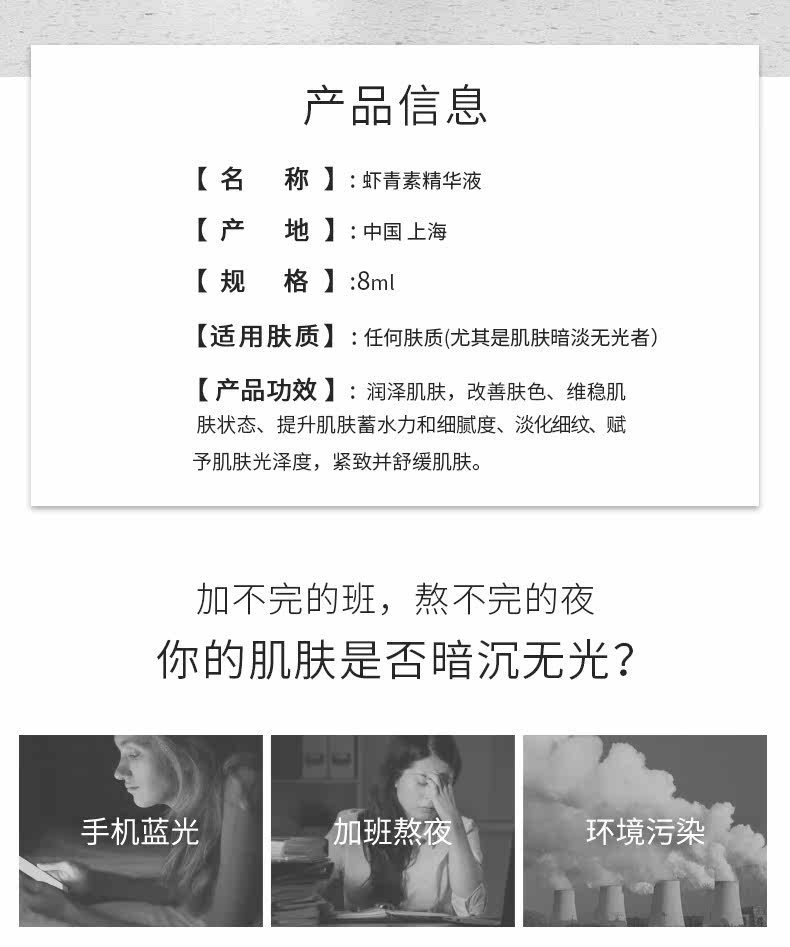 产品信息

【名 称】:虾青素精华液

【产 地】:中国 上海

【规 格】:8ml

【适用肤质】:任何肤质(尤其是肌肤暗淡无光者)

【产品功效】:润泽肌肤,改善肤色、维稳肌肤状态、提升肌肤蓄水力和细腻度、淡化细纹、赋予肌肤光泽度,紧致并舒缓肌肤。

加不完的班,熬不完的夜

你的肌肤是否暗沉无光?

手机蓝光

加班熬夜

环境污染